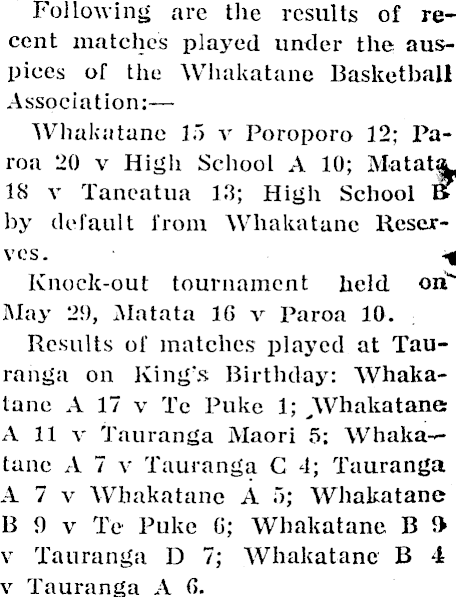 Following are the results of recent matches played under the auspices of the Whakatane Basketball Association:—

Whakatane 15 v Poroporo 12; Paroa 20 v High School A 10; Matata 18 v Taneatua 13; High School B by default from Whakatane Reserves.

Knock-out tournament held on May 29, Matata 16 v Paroa 10.

Results of matches played at Tauranga on King's Birthday: Whakatane A 17 v Te Puke 1; Whakatane A 11 v Tauranga Maori 5; Whakatane A 7 v Tauranga C 4; Tauranga A 7 v Whakatane A 5; Whakatane B 9 v Te Puke 6; Whakatane B 9 v Tauranga D 7; Whakatane B 4 v Tauranga A 6.